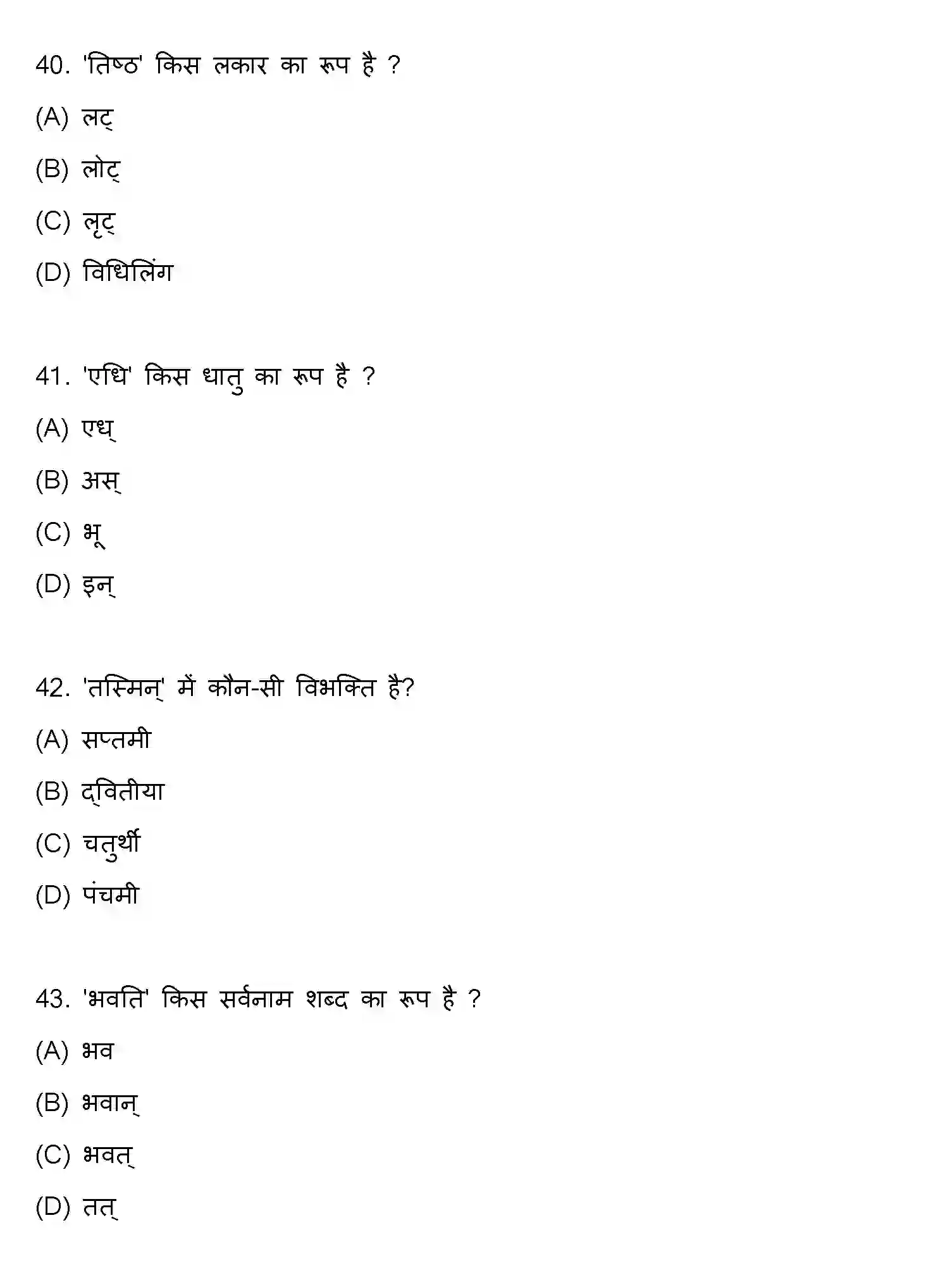 40. 'तिष्ठ' किस लकार का रूप है ?

(A) लट्

(B) लोट्

(C) लृट्

(D) विधिलिंग

41. 'एधि' किस धातु का रूप है ?

(A) एध्

(B) अस्

(C) भू

(D) इन्

42. 'तस्मिन्' में कौन-सी विभक्ति है?

(A) सप्तमी

(B) द्वितीया

(C) चतुर्थी

(D) पंचमी

43. 'भवति' किस सर्वनाम शब्द का रूप है ?

(A) भव

(B) भवान्

(C) भवत्

(D) तत्